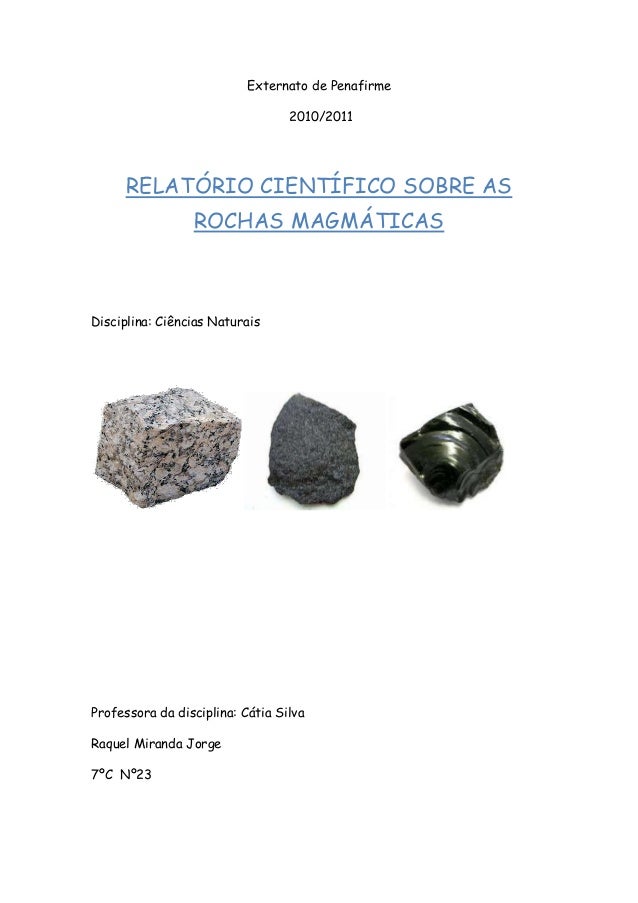 Externato de Penafirme

2010/2011

RELATÓRIO CIENTÍFICO SOBRE AS ROCHAS MAGMÁTICAS

Disciplina: Ciências Naturais

Professora da disciplina: Cátia Silva

Raquel Miranda Jorge

7ºC Nº23